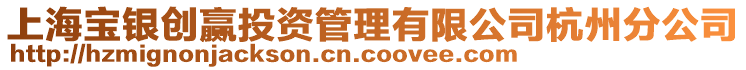 上海宝银创赢投资管理有限公司杭州分公司
http://hzmignonjackson.cn.coovee.com